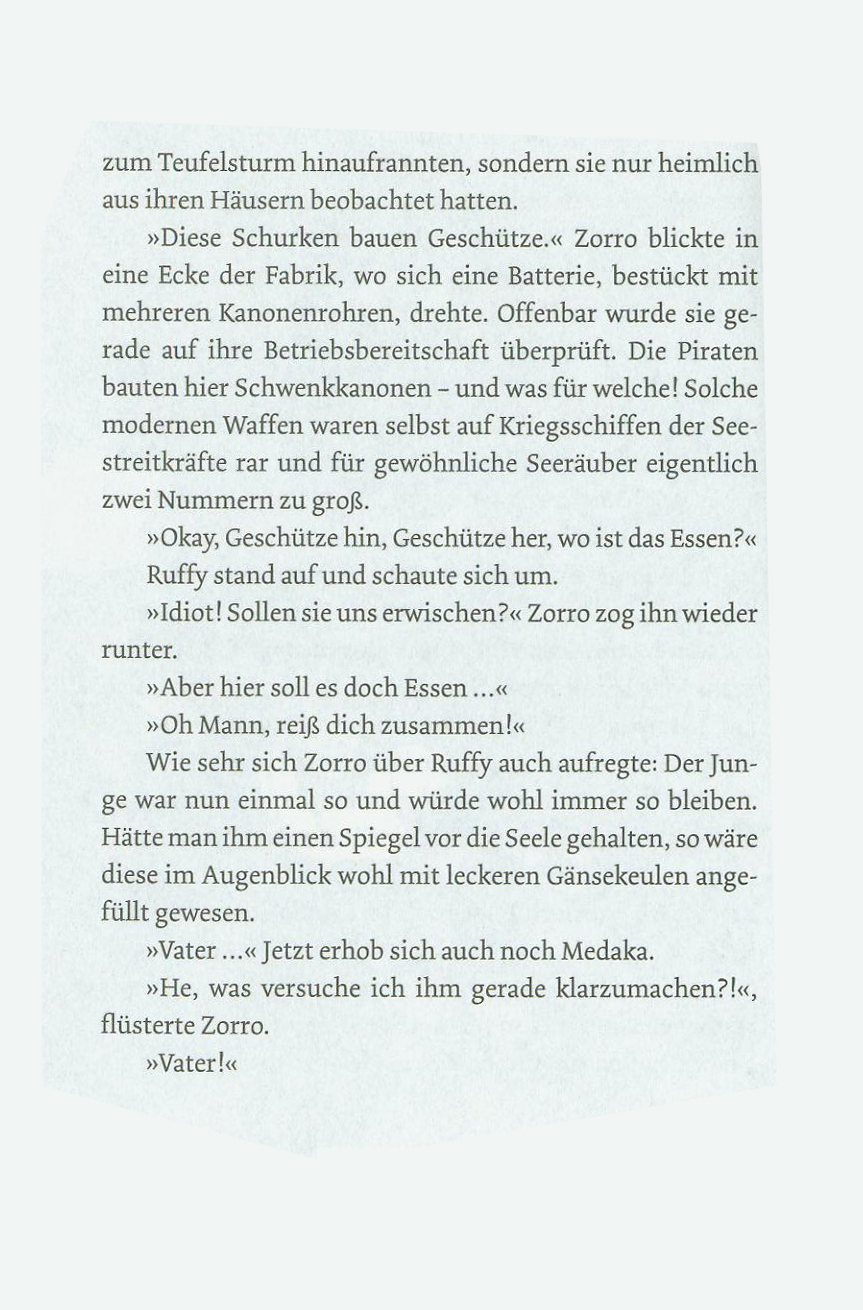 zum Teufelsturm hinaufrannten, sondern sie nur heimlich aus ihren Häusern beobachtet hatten.

»Diese Schurken bauen Geschütze.« Zorro blickte in eine Ecke der Fabrik, wo sich eine Batterie, bestückt mit mehreren Kanonenrohren, drehte. Offenbar wurde sie gerade auf ihre Betriebsbereitschaft überprüft. Die Piraten bauten hier Schwenkkanonen – und was für welche! Solche modernen Waffen waren selbst auf Kriegsschiffen der Seestreitkräfte rar und für gewöhnliche Seeräuber eigentlich zwei Nummern zu groß.

»Okay, Geschütze hin, Geschütze her, wo ist das Essen?« Ruffy stand auf und schaute sich um.

»Idiot! Sollen sie uns erwischen?« Zorro zog ihn wieder runter.

»Aber hier soll es doch Essen …«

»Oh Mann, reiß dich zusammen!«

Wie sehr sich Zorro über Ruffy auch aufregte: Der Junge war nun einmal so und würde wohl immer so bleiben. Hätte man ihm einen Spiegel vor die Seele gehalten, so wäre diese im Augenblick wohl mit leckeren Gänsekeulen angefüllt gewesen.

»Vater …« Jetzt erhob sich auch noch Medaka.

»He, was versuche ich ihm gerade klarzumachen?!«, flüsterte Zorro.

»Vater!«